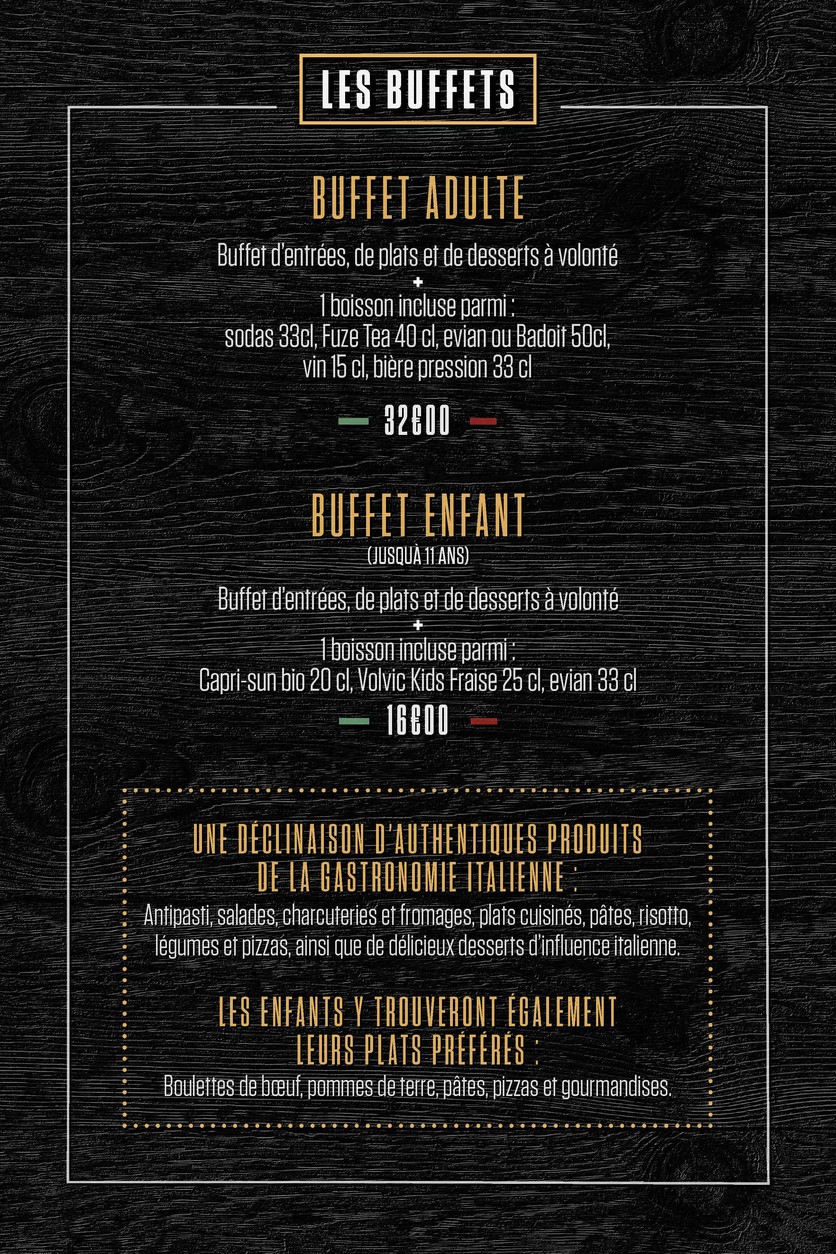 LES BUFFETS

BUFFET ADULTE

Buffet d'entrées, de plats et de desserts à volonté
+
1 boisson incluse parmi :
sodas 33cl, Fuze Tea 40 cl, evian ou Badoit 50cl,
vin 15 cl, bière pression 33 cl

32€00

BUFFET ENFANT
(JUSQU'À 11 ANS)

Buffet d'entrées, de plats et de desserts à volonté
+
1 boisson incluse parmi :
Capri-sun bio 20 cl, Volvic Kids Fraise 25 cl, evian 33 cl

16€00

UNE DÉCLINAISON D'AUTHENTIQUES PRODUITS DE LA GASTRONOMIE ITALIENNE :
Antipasti, salades, charcuteries et fromages, plats cuisinés, pâtes, risotto, légumes et pizzas, ainsi que de délicieux desserts d'influence italienne.

LES ENFANTS Y TROUVERONT ÉGALEMENT LEURS PLATS PRÉFÉRÉS :
Boulettes de bœuf, pommes de terre, pâtes, pizzas et gourmandises.